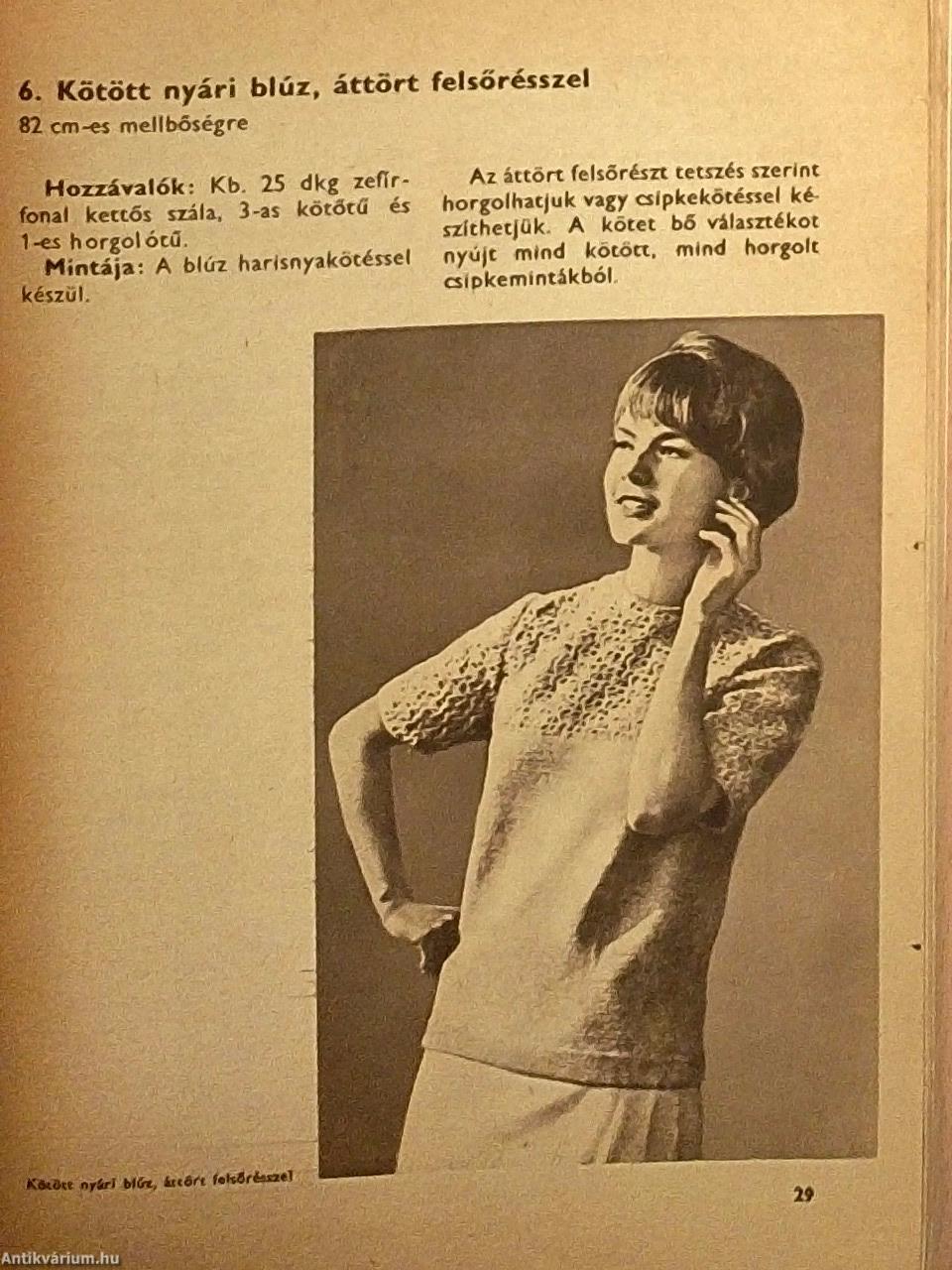 6. Kötött nyári blúz, áttört felsőrésszel
82 cm-es mellbőségre

Hozzávalók: Kb. 25 dkg zefírfonal kettős szála, 3-as kötőtű és 1-es horgolótű.

Mintája: A blúz harisnyakötéssel készül.

Az áttört felsőrészt tetszés szerint horgolhatjuk vagy csipkekötéssel készíthetjük. A kötet bő választékot nyújt mind kötött, mind horgolt csipkemintákból.

Kötött nyári blúz, áttört felsőrésszel

29

Antikvárium.hu